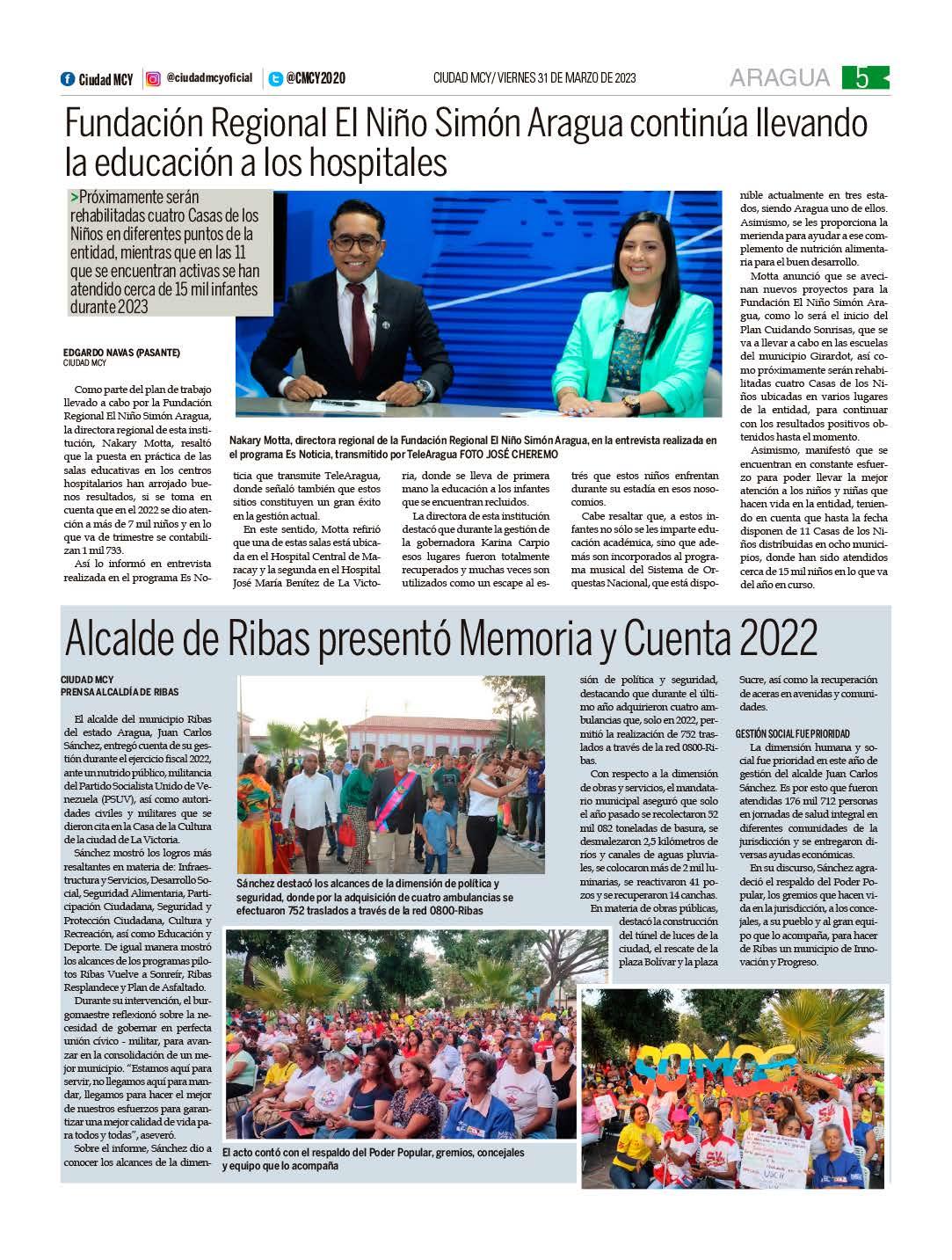 Ciudad MCY @ciudadmcyoficial @CMCY2020 CIUDAD MCY/ VIERNES 31 DE MARZO DE 2023 ARAGUA 5

Fundación Regional El Niño Simón Aragua continúa llevando la educación a los hospitales

>Próximamente serán rehabilitadas cuatro Casas de los Niños en diferentes puntos de la entidad, mientras que en las 11 que se encuentran activas se han atendido cerca de 15 mil infantes durante 2023

EDGARDO NAVAS (PASANTE)
CIUDAD MCY

Como parte del plan de trabajo llevado a cabo por la Fundación Regional El Niño Simón Aragua, la directora regional de esta institución, Nakary Motta, resaltó que la puesta en práctica de las salas educativas en los centros hospitalarios han arrojado buenos resultados, si se toma en cuenta que en el 2022 se dio atención a más de 7 mil niños y en lo que va de trimestre se contabilizan 1 mil 733.

Así lo informó en entrevista realizada en el programa Es Noticia que transmite TeleAragua, donde señaló también que estos sitios constituyen un gran éxito en la gestión actual.

En este sentido, Motta refirió que una de estas salas está ubicada en el Hospital Central de Maracay y la segunda en el Hospital José María Benítez de La Victoria, donde se lleva de primera mano la educación a los infantes que se encuentran recluidos.

La directora de esta institución destacó que durante la gestión de la gobernadora Karina Carpio esos lugares fueron totalmente recuperados y muchas veces son utilizados como un escape al estrés que estos niños enfrentan durante su estadía en esos nosocomios.

Cabe resaltar que, a estos infantes no sólo se les imparte educación académica, sino que además son incorporados al programa musical del Sistema de Orquestas Nacional, que está disponible actualmente en tres estados, siendo Aragua uno de ellos. Asimismo, se les proporciona la merienda para ayudar a ese complemento de nutrición alimentaria para el buen desarrollo.

Motta anunció que se avecinan nuevos proyectos para la Fundación El Niño Simón Aragua, como lo será el inicio del Plan Cuidando Sonrisas, que se va a llevar a cabo en las escuelas del municipio Girardot, así como próximamente serán rehabilitadas cuatro Casas de los Niños ubicadas en varios lugares de la entidad, para continuar con los resultados positivos obtenidos hasta el momento.

Asimismo, manifestó que se encuentran en constante esfuerzo para poder llevar la mejor atención a los niños y niñas que hacen vida en la entidad, teniendo en cuenta que hasta la fecha disponen de 11 Casas de los Niños distribuidas en ocho municipios, donde han sido atendidos cerca de 15 mil niños en lo que va del año en curso.

Nakary Motta, directora regional de la Fundación Regional El Niño Simón Aragua, en la entrevista realizada en el programa Es Noticia, transmitido por TeleAragua FOTO JOSÉ CHEREMO

Alcalde de Ribas presentó Memoria y Cuenta 2022

CIUDAD MCY
PRENSA ALCALDÍA DE RIBAS

El alcalde del municipio Ribas del estado Aragua, Juan Carlos Sánchez, entregó cuenta de su gestión durante el ejercicio fiscal 2022, ante un nutrido público, militancia del Partido Socialista Unido de Venezuela (PSUV), así como autoridades civiles y militares que se dieron cita en la Casa de la Cultura de la ciudad de La Victoria.

Sánchez mostró los logros más resaltantes en materia de: Infraestructura y Servicios, Desarrollo Social, Seguridad Alimentaria, Participación Ciudadana, Seguridad y Protección Ciudadana, Cultura y Recreación, así como Educación y Deporte. De igual manera mostró los alcances de los programas pilotos Ribas Vuelve a Sonreír, Ribas Resplandece y Plan de Asfaltado.

Durante su intervención, el burgomaestre reflexionó sobre la necesidad de gobernar en perfecta unión cívico - militar, para avanzar en la consolidación de un mejor municipio. "Estamos aquí para servir, no llegamos aquí para mandar, llegamos para hacer el mejor de nuestros esfuerzos para garantizar una mejor calidad de vida para todos y todas", aseveró.

Sobre el informe, Sánchez dio a conocer los alcances de la dimensión de política y seguridad, destacando que durante el último año adquirieron cuatro ambulancias que, solo en 2022, permitió la realización de 752 traslados a través de la red 0800-Ribas.

Con respecto a la dimensión de obras y servicios, el mandatario municipal aseguró que solo el año pasado se recolectaron 52 mil 082 toneladas de basura, se desmalezaron 2,5 kilómetros de ríos y canales de aguas pluviales, se colocaron más de 2 mil luminarias, se reactivaron 41 pozos y se recuperaron 14 canchas.

En materia de obras públicas, destacó la construcción del túnel de luces de la ciudad, el rescate de la plaza Bolívar y la plaza Sucre, así como la recuperación de aceras en avenidas y comunidades.

GESTIÓN SOCIAL FUE PRIORIDAD

La dimensión humana y social fue prioridad en este año de gestión del alcalde Juan Carlos Sánchez. Es por esto que fueron atendidas 176 mil 712 personas en jornadas de salud integral en diferentes comunidades de la jurisdicción y se entregaron diversas ayudas económicas.

En su discurso, Sánchez agradeció el respaldo del Poder Popular, los gremios que hacen vida en la jurisdicción, a los concejales, a su pueblo y al gran equipo que lo acompaña, para hacer de Ribas un municipio de Innovación y Progreso.

Sánchez destacó los alcances de la dimensión de política y seguridad, donde por la adquisición de cuatro ambulancias se efectuaron 752 traslados a través de la red 0800-Ribas

El acto contó con el respaldo del Poder Popular, gremios, concejales y equipo que lo acompaña

SOMOS